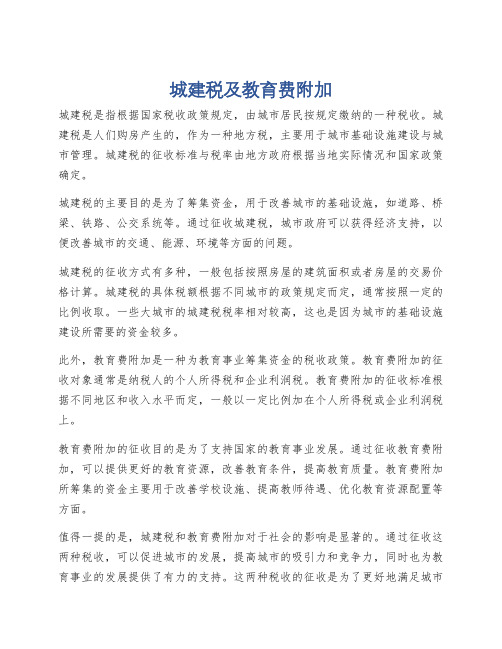 城建税及教育费附加

城建税是指根据国家税收政策规定，由城市居民按规定缴纳的一种税收。城建税是人们购房产生的，作为一种地方税，主要用于城市基础设施建设与城市管理。城建税的征收标准与税率由地方政府根据当地实际情况和国家政策确定。

城建税的主要目的是为了筹集资金，用于改善城市的基础设施，如道路、桥梁、铁路、公交系统等。通过征收城建税，城市政府可以获得经济支持，以便改善城市的交通、能源、环境等方面的问题。

城建税的征收方式有多种，一般包括按照房屋的建筑面积或者房屋的交易价格计算。城建税的具体税额根据不同城市的政策规定而定，通常按照一定的比例收取。一些大城市的城建税税率相对较高，这也是因为城市的基础设施建设所需要的资金较多。

此外，教育费附加是一种为教育事业筹集资金的税收政策。教育费附加的征收对象通常是纳税人的个人所得税和企业利润税。教育费附加的征收标准根据不同地区和收入水平而定，一般以一定比例加在个人所得税或企业利润税上。

教育费附加的征收目的是为了支持国家的教育事业发展。通过征收教育费附加，可以提供更好的教育资源，改善教育条件，提高教育质量。教育费附加所筹集的资金主要用于改善学校设施、提高教师待遇、优化教育资源配置等方面。

值得一提的是，城建税和教育费附加对于社会的影响是显著的。通过征收这两种税收，可以促进城市的发展，提高城市的吸引力和竞争力，同时也为教育事业的发展提供了有力的支持。这两种税收的征收是为了更好地满足城市